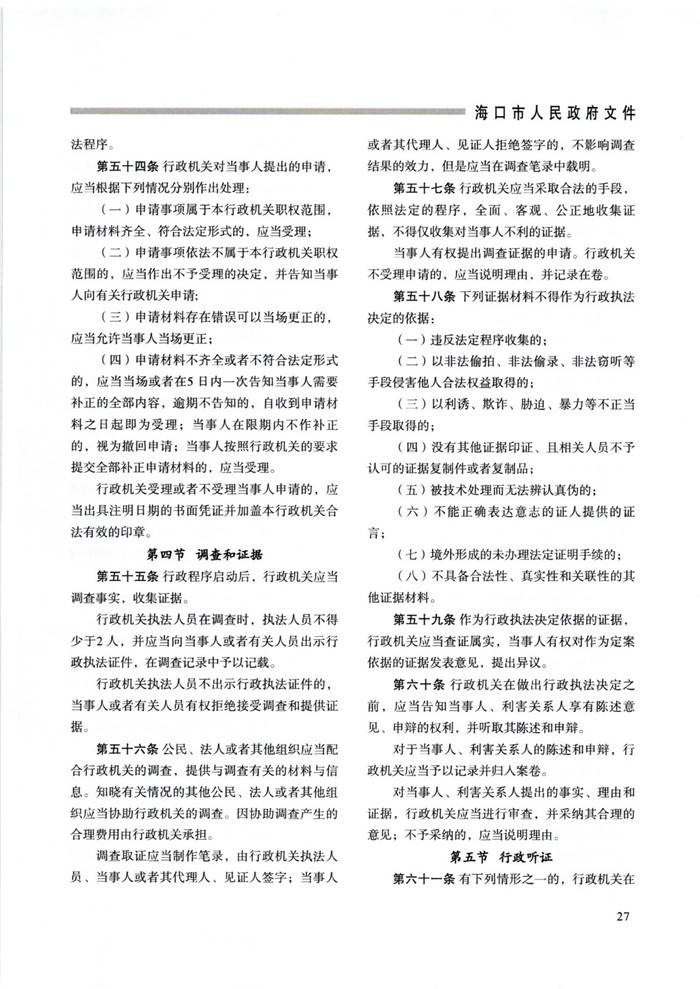 海口市人民政府文件

法程序。

第五十四条 行政机关对当事人提出的申请，应当根据下列情况分别作出处理：

（一）申请事项属于本行政机关职权范围，申请材料齐全、符合法定形式的，应当受理；

（二）申请事项依法不属于本行政机关职权范围的，应当作出不予受理的决定，并告知当事人向有关行政机关申请；

（三）申请材料存在错误可以当场更正的，应当允许当事人当场更正；

（四）申请材料不齐全或者不符合法定形式的，应当当场或者在5日内一次告知当事人需要补正的全部内容，逾期不告知的，自收到申请材料之日起即为受理；当事人在限期内不作补正的，视为撤回申请；当事人按照行政机关的要求提交全部补正申请材料的，应当受理。

行政机关受理或者不受理当事人申请的，应当出具注明日期的书面凭证并加盖本行政机关合法有效的印章。

第四节 调查和证据

第五十五条 行政程序启动后，行政机关应当调查事实，收集证据。

行政机关执法人员在调查时，执法人员不得少于2人，并应当向当事人或者有关人员出示行政执法证件，在调查记录中予以记载。

行政机关执法人员不出示行政执法证件的，当事人或者有关人员有权拒绝接受调查和提供证据。

第五十六条 公民、法人或者其他组织应当配合行政机关的调查，提供与调查有关的材料与信息。知晓有关情况的其他公民、法人或者其他组织应当协助行政机关的调查。因协助调查产生的合理费用由行政机关承担。

调查取证应当制作笔录，由行政机关执法人员、当事人或者其代理人、见证人签字；当事人或者其代理人、见证人拒绝签字的，不影响调查结果的效力，但是应当在调查笔录中载明。

第五十七条 行政机关应当采取合法的手段，依照法定的程序，全面、客观、公正地收集证据，不得仅收集对当事人不利的证据。

当事人有权提出调查证据的申请。行政机关不受理申请的，应当说明理由，并记录在卷。

第五十八条 下列证据材料不得作为行政执法决定的依据：

（一）违反法定程序收集的；

（二）以非法偷拍、非法偷录、非法窃听等手段侵害他人合法权益取得的；

（三）以利诱、欺诈、胁迫、暴力等不正当手段取得的；

（四）没有其他证据印证、且相关人员不予认可的证据复制件或者复制品；

（五）被技术处理而无法辨认真伪的；

（六）不能正确表达意志的证人提供的证言；

（七）境外形成的未办理法定证明手续的；

（八）不具备合法性、真实性和关联性的其他证据材料。

第五十九条 作为行政执法决定依据的证据，行政机关应当查证属实，当事人有权对作为定案依据的证据发表意见，提出异议。

第六十条 行政机关在做出行政执法决定之前，应当告知当事人、利害关系人享有陈述意见、申辩的权利，并听取其陈述和申辩。

对于当事人、利害关系人的陈述和申辩，行政机关应当予以记录并归入案卷。

对当事人、利害关系人提出的事实、理由和证据，行政机关应当进行审查，并采纳其合理的意见；不予采纳的，应当说明理由。

第五节 行政听证

第六十一条 有下列情形之一的，行政机关在

27